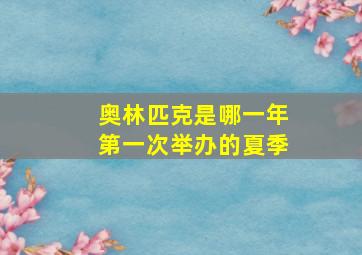 奥林匹克是哪一年
第一次举办的夏季